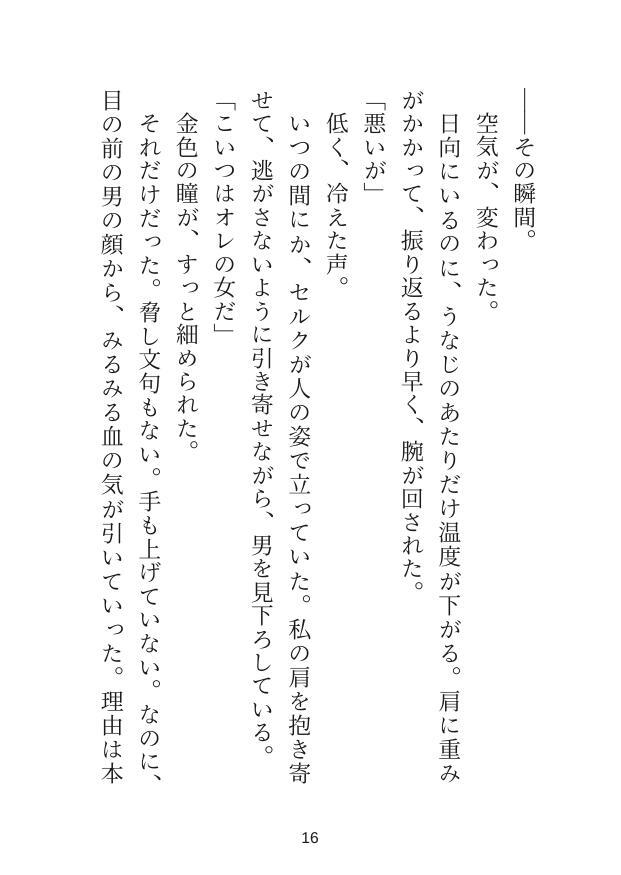 ――その瞬間。

空気が、変わった。

日向にいるのに、うなじのあたりだけ温度が下がる。肩に重みがかかって、振り返るより早く、腕が回された。

「悪いが」

低く、冷えた声。

いつの間にか、セルクが人の姿で立っていた。私の肩を抱き寄せて、逃がさないように引き寄せながら、男を見下ろしている。

「こいつはオレの女だ」

金色の瞳が、すっと細められた。

それだけだった。脅し文句もない。手も上げていない。なのに、目の前の男の顔から、みるみる血の気が引いていった。理由は本

16